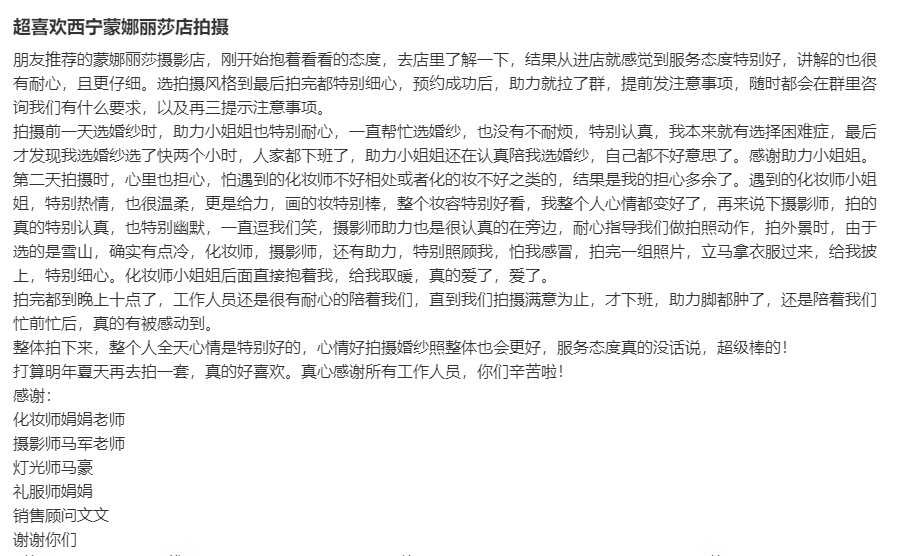 超喜欢西宁蒙娜丽莎店拍摄

朋友推荐的蒙娜丽莎摄影店，刚开始抱着看看的态度，去店里了解一下，结果从进店就感觉到服务态度特别好，讲解的也很有耐心，且更仔细。选拍摄风格到最后拍完都特别细心，预约成功后，助力就拉了群，提前发注意事项，随时都会在群里咨询我们有什么要求，以及再三提示注意事项。
拍摄前一天选婚纱时，助力小姐姐也特别耐心，一直帮忙选婚纱，也没有不耐烦，特别认真，我本来就有选择困难症，最后才发现我选婚纱选了快两个小时，人家都下班了，助力小姐姐还在认真陪我选婚纱，自己都不好意思了。感谢助力小姐姐。
第二天拍摄时，心里也担心，怕遇到的化妆师不好相处或者化的妆不好之类的，结果是我的担心多余了。遇到的化妆师小姐姐，特别热情，也很温柔，更是给力，画的妆特别棒，整个妆容特别好看，我整个人心情都变好了，再来说下摄影师，拍的真的特别认真，也特别幽默，一直逗我们笑，摄影师助力也是很认真的在旁边，耐心指导我们做拍照动作，拍外景时，由于选的是雪山，确实有点冷，化妆师，摄影师，还有助力，特别照顾我，怕我感冒，拍完一组照片，立马拿衣服过来，给我披上，特别细心。化妆师小姐姐后面直接抱着我，给我取暖，真的爱了，爱了。
拍完都到晚上十点了，工作人员还是很有耐心的陪着我们，直到我们拍摄满意为止，才下班，助力脚都肿了，还是陪着我们忙前忙后，真的有被感动到。
整体拍下来，整个人全天心情是特别好的，心情好拍摄婚纱照整体也会更好，服务态度真的没话说，超级棒的！
打算明年夏天再去拍一套，真的好喜欢。真心感谢所有工作人员，你们辛苦啦！
感谢：
化妆师娟娟老师
摄影师马军老师
灯光师马豪
礼服师娟娟
销售顾问文文
谢谢你们